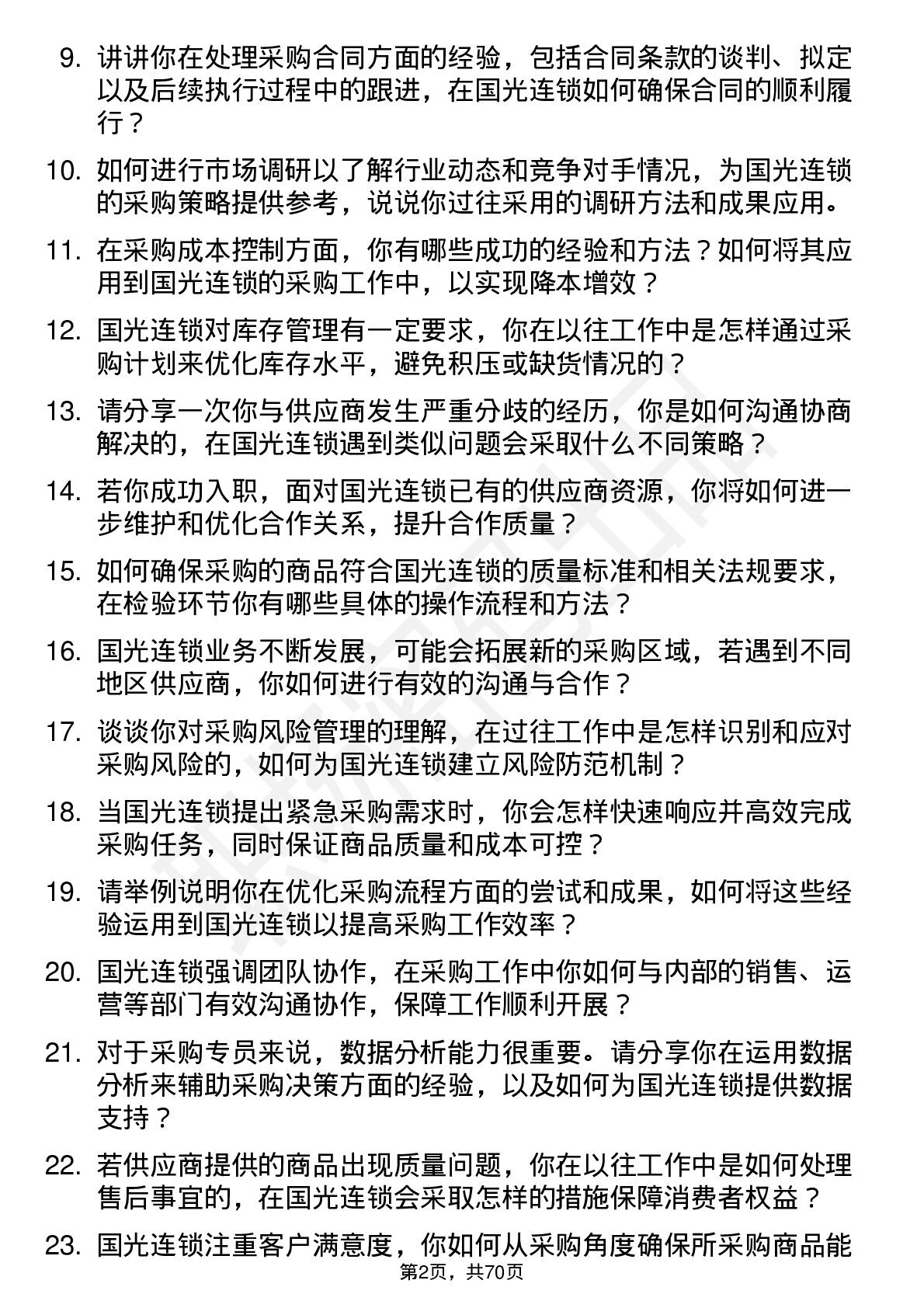 9. 讲讲你在处理采购合同方面的经验，包括合同条款的谈判、拟定以及后续执行过程中的跟进，在国光连锁如何确保合同的顺利履行？

10. 如何进行市场调研以了解行业动态和竞争对手情况，为国光连锁的采购策略提供参考，说说你过往采用的调研方法和成果应用。

11. 在采购成本控制方面，你有哪些成功的经验和方法？如何将其应用到国光连锁的采购工作中，以实现降本增效？

12. 国光连锁对库存管理有一定要求，你在以往工作中是怎样通过采购计划来优化库存水平，避免积压或缺货情况的？

13. 请分享一次你与供应商发生严重分歧的经历，你是如何沟通协商解决的，在国光连锁遇到类似问题会采取什么不同策略？

14. 若你成功入职，面对国光连锁已有的供应商资源，你将如何进一步维护和优化合作关系，提升合作质量？

15. 如何确保采购的商品符合国光连锁的质量标准和相关法规要求，在检验环节你有哪些具体的操作流程和方法？

16. 国光连锁业务不断发展，可能会拓展新的采购区域，若遇到不同地区供应商，你如何进行有效的沟通与合作？

17. 谈谈你对采购风险管理的理解，在过往工作中是怎样识别和应对采购风险的，如何为国光连锁建立风险防范机制？

18. 当国光连锁提出紧急采购需求时，你会怎样快速响应并高效完成采购任务，同时保证商品质量和成本可控？

19. 请举例说明你在优化采购流程方面的尝试和成果，如何将这些经验运用到国光连锁以提高采购工作效率？

20. 国光连锁强调团队协作，在采购工作中你如何与内部的销售、运营等部门有效沟通协作，保障工作顺利开展？

21. 对于采购专员来说，数据分析能力很重要。请分享你在运用数据分析来辅助采购决策方面的经验，以及如何为国光连锁提供数据支持？

22. 若供应商提供的商品出现质量问题，你在以往工作中是如何处理售后事宜的，在国光连锁会采取怎样的措施保障消费者权益？

23. 国光连锁注重客户满意度，你如何从采购角度确保所采购商品能

第2页，共70页